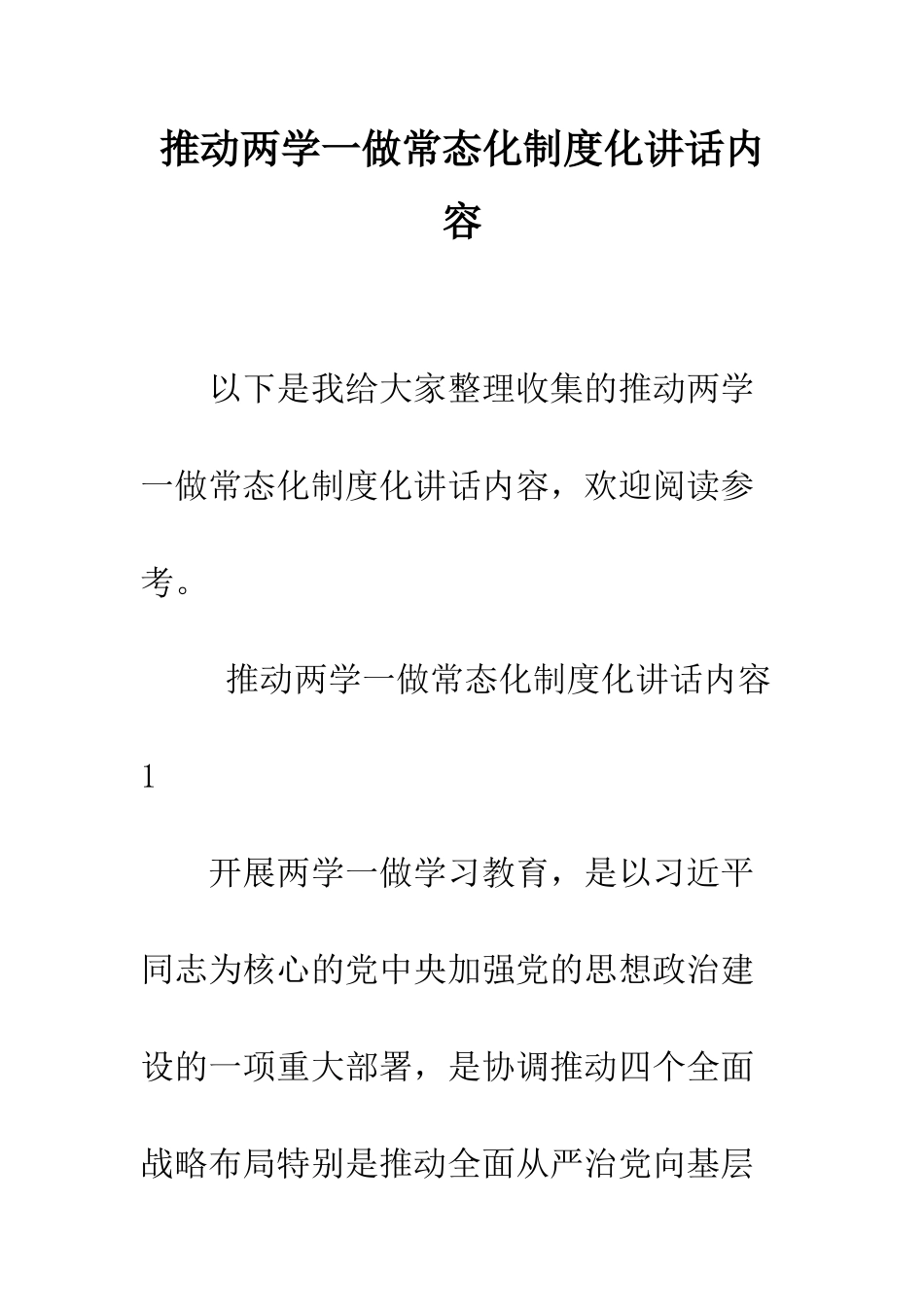 推动两学一做常态化制度化讲话内容

以下是我给大家整理收集的推动两学一做常态化制度化讲话内容，欢迎阅读参考。

推动两学一做常态化制度化讲话内容1

开展两学一做学习教育，是以习近平同志为核心的党中央加强党的思想政治建设的一项重大部署，是协调推动四个全面战略布局特别是推动全面从严治党向基层